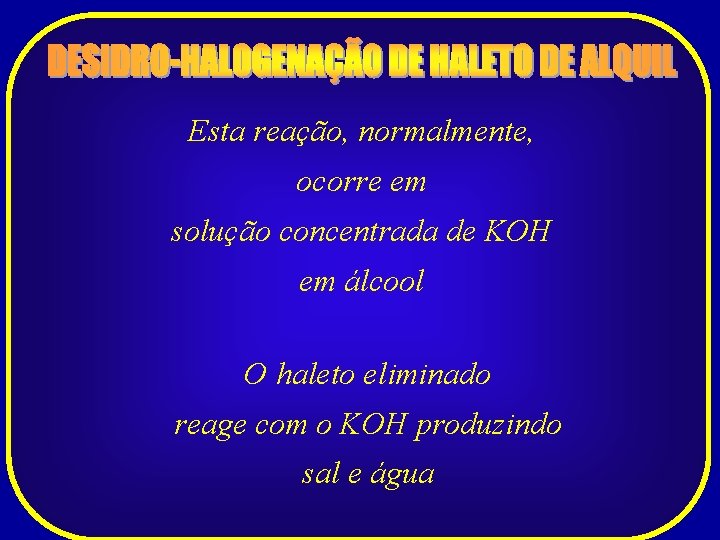 DESIDRO-HALOGENAÇÃO DE HALETO DE ALQUIL

Esta reação, normalmente, ocorre em solução concentrada de KOH em álcool

O haleto eliminado reage com o KOH produzindo sal e água